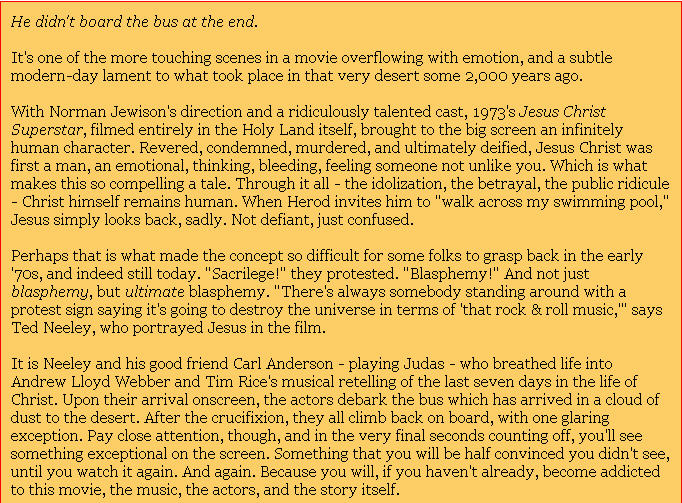 He didn't board the bus at the end.

It's one of the more touching scenes in a movie overflowing with emotion, and a subtle modern-day lament to what took place in that very desert some 2,000 years ago.

With Norman Jewison's direction and a ridiculously talented cast, 1973's Jesus Christ Superstar, filmed entirely in the Holy Land itself, brought to the big screen an infinitely human character. Revered, condemned, murdered, and ultimately deified, Jesus Christ was first a man, an emotional, thinking, bleeding, feeling someone not unlike you. Which is what makes this so compelling a tale. Through it all - the idolization, the betrayal, the public ridicule - Christ himself remains human. When Herod invites him to "walk across my swimming pool," Jesus simply looks back, sadly. Not defiant, just confused.

Perhaps that is what made the concept so difficult for some folks to grasp back in the early '70s, and indeed still today. "Sacrilege!" they protested. "Blasphemy!" And not just blasphemy, but ultimate blasphemy. "There's always somebody standing around with a protest sign saying it's going to destroy the universe in terms of 'that rock & roll music,'" says Ted Neeley, who portrayed Jesus in the film.

It is Neeley and his good friend Carl Anderson - playing Judas - who breathed life into Andrew Lloyd Webber and Tim Rice's musical retelling of the last seven days in the life of Christ. Upon their arrival onscreen, the actors debark the bus which has arrived in a cloud of dust to the desert. After the crucifixion, they all climb back on board, with one glaring exception. Pay close attention, though, and in the very final seconds counting off, you'll see something exceptional on the screen. Something that you will be half convinced you didn't see, until you watch it again. And again. Because you will, if you haven't already, become addicted to this movie, the music, the actors, and the story itself.